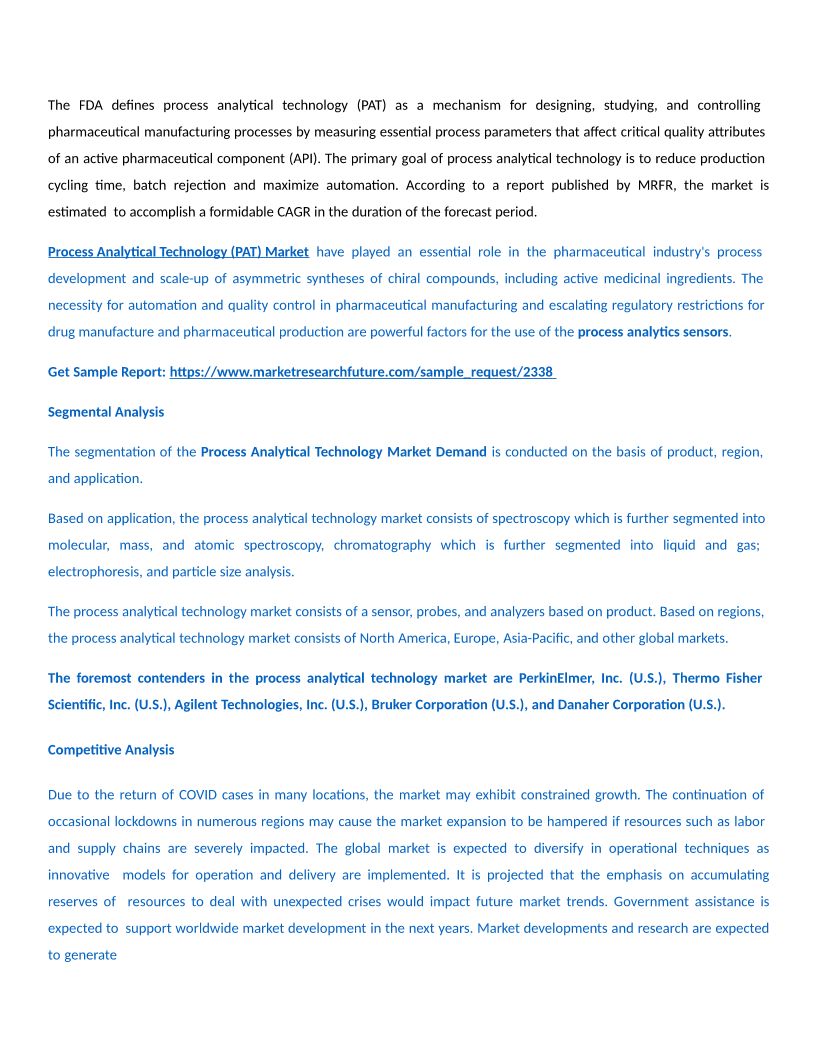 The FDA defines process analytical technology (PAT) as a mechanism for designing, studying, and controlling pharmaceutical manufacturing processes by measuring essential process parameters that affect critical quality attributes of an active pharmaceutical component (API). The primary goal of process analytical technology is to reduce production cycling time, batch rejection and maximize automation. According to a report published by MRFR, the market is estimated to accomplish a formidable CAGR in the duration of the forecast period.

Process Analytical Technology (PAT) Market have played an essential role in the pharmaceutical industry's process development and scale-up of asymmetric syntheses of chiral compounds, including active medicinal ingredients. The necessity for automation and quality control in pharmaceutical manufacturing and escalating regulatory restrictions for drug manufacture and pharmaceutical production are powerful factors for the use of the process analytics sensors.

Get Sample Report: https://www.marketresearchfuture.com/sample_request/2338

Segmental Analysis

The segmentation of the Process Analytical Technology Market Demand is conducted on the basis of product, region, and application.

Based on application, the process analytical technology market consists of spectroscopy which is further segmented into molecular, mass, and atomic spectroscopy, chromatography which is further segmented into liquid and gas; electrophoresis, and particle size analysis.

The process analytical technology market consists of a sensor, probes, and analyzers based on product. Based on regions, the process analytical technology market consists of North America, Europe, Asia-Pacific, and other global markets.

The foremost contenders in the process analytical technology market are PerkinElmer, Inc. (U.S.), Thermo Fisher Scientific, Inc. (U.S.), Agilent Technologies, Inc. (U.S.), Bruker Corporation (U.S.), and Danaher Corporation (U.S.).

Competitive Analysis

Due to the return of COVID cases in many locations, the market may exhibit constrained growth. The continuation of occasional lockdowns in numerous regions may cause the market expansion to be hampered if resources such as labor and supply chains are severely impacted. The global market is expected to diversify in operational techniques as innovative models for operation and delivery are implemented. It is projected that the emphasis on accumulating reserves of resources to deal with unexpected crises would impact future market trends. Government assistance is expected to support worldwide market development in the next years. Market developments and research are expected to generate